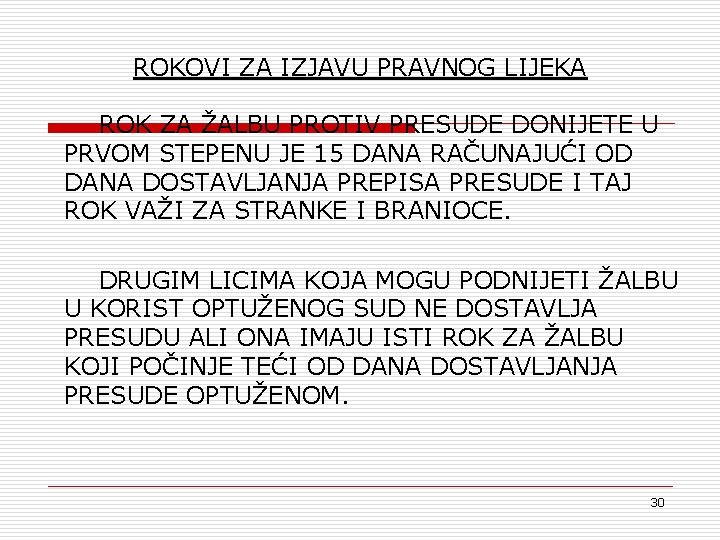 ROKOVI ZA IZJAVU PRAVNOG LIJEKA

ROK ZA ŽALBU PROTIV PRESUDE DONIJETE U PRVOM STEPENU JE 15 DANA RAČUNAJUĆI OD DANA DOSTAVLJANJA PREPISA PRESUDE I TAJ ROK VAŽI ZA STRANKE I BRANIOCE.

DRUGIM LICIMA KOJA MOGU PODNIJETI ŽALBU U KORIST OPTUŽENOG SUD NE DOSTAVLJA PRESUDU ALI ONA IMAJU ISTI ROK ZA ŽALBU KOJI POČINJE TEĆI OD DANA DOSTAVLJANJA PRESUDE OPTUŽENOM.

30